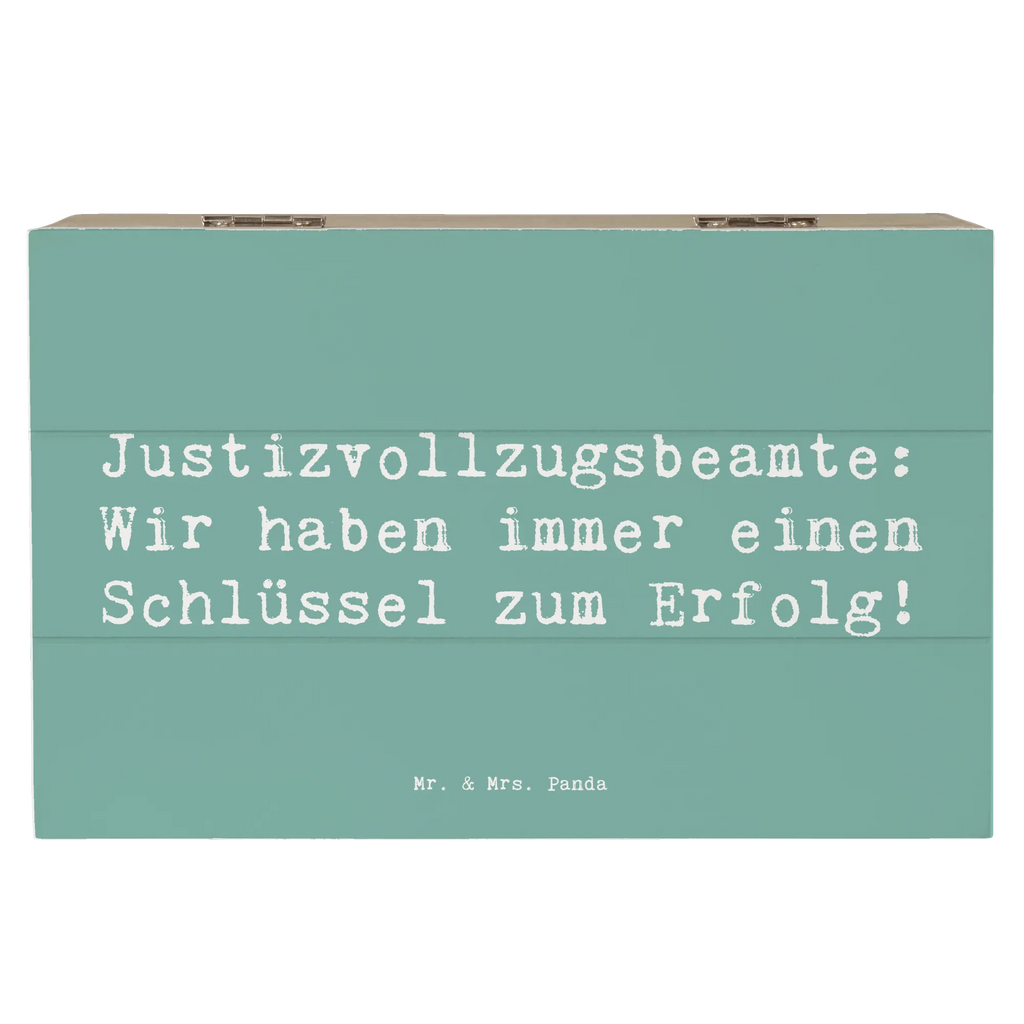 Justizvollzugsbeamte: Wir haben immer einen Schlüssel zum Erfolg!

Mr. & Mrs. Panda